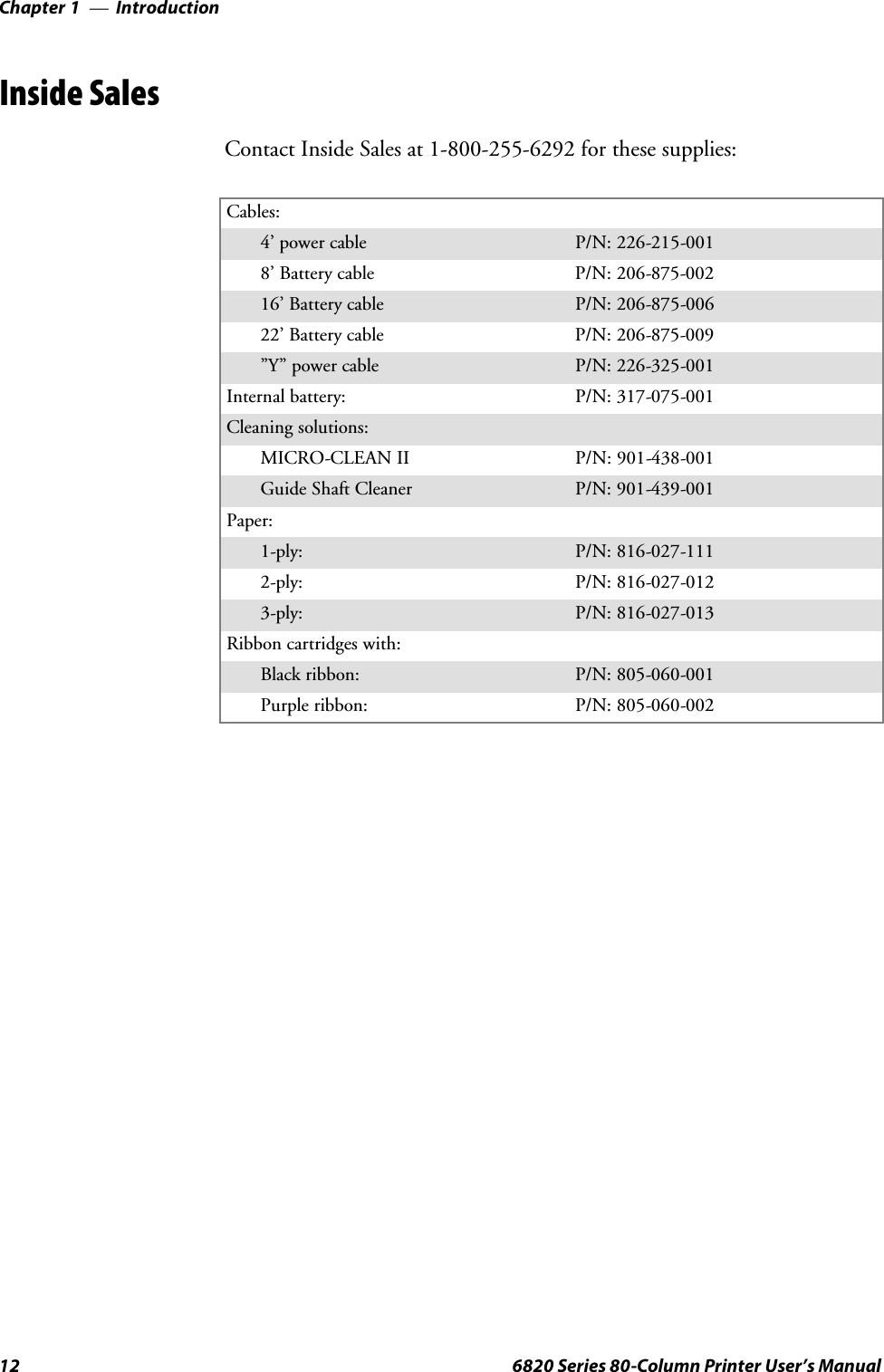 Chapter 1 — Introduction

Inside Sales

Contact Inside Sales at 1-800-255-6292 for these supplies:

| | |
|---|---|
| Cables: | |
| 4’ power cable | P/N: 226-215-001 |
| 8’ Battery cable | P/N: 206-875-002 |
| 16’ Battery cable | P/N: 206-875-006 |
| 22’ Battery cable | P/N: 206-875-009 |
| ”Y” power cable | P/N: 226-325-001 |
| Internal battery: | P/N: 317-075-001 |
| Cleaning solutions: | |
| MICRO-CLEAN II | P/N: 901-438-001 |
| Guide Shaft Cleaner | P/N: 901-439-001 |
| Paper: | |
| 1-ply: | P/N: 816-027-111 |
| 2-ply: | P/N: 816-027-012 |
| 3-ply: | P/N: 816-027-013 |
| Ribbon cartridges with: | |
| Black ribbon: | P/N: 805-060-001 |
| Purple ribbon: | P/N: 805-060-002 |

12 6820 Series 80-Column Printer User’s Manual